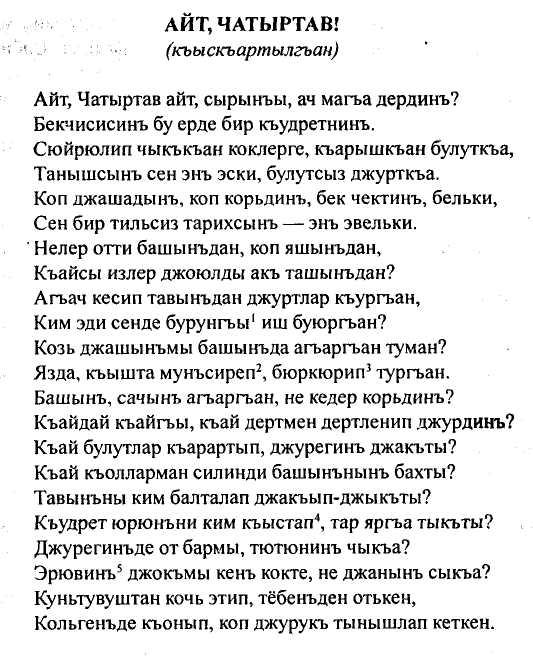 АЙТ, ЧАТЫРТАВ!
(къыскъартылгъан)

Айт, Чатыртав айт, сырынъы, ач магъа дердинъ?
Бекчисисинъ бу ерде бир къудретнинъ.
Сюйрюлип чыкъкъан коклерге, къарышкъан булуткъа,
Танышсынъ сен энъ эски, булутсыз джурткъа.
Коп джашадынъ, коп корьдинъ, бек чектинъ, бельки,
Сен бир тильсиз тарихсынъ — энъ эвельки.
Нелер отти башынъдан, коп яшынъдан,
Къайсы излер джоюлды акъ ташынъдан?
Агъач кесип тавынъдан джуртлар къургъан,
Ким эди сенде бурунгъы$^1$ иш буюргъан?
Козь джашынъмы башынъда агъаргъан туман?
Язда, къышта мунъсиреп$^2$, бюркюрип$^3$ тургъан.
Башынъ, сачынъ агъаргъан, не кедер корьдинъ?
Къайдай къайгъы, къай дертмен дертленип джурдинъ?
Къай булутлар къарартып, джурегинъ джакъты?
Къай къолларман силинди башынънынъ бахты?
Тавынъны ким балталап джакъып-джыкъты?
Къудрет юрюнъни ким къыстап$^4$, тар яргъа тыкъты?
Джурегинъде от бармы, тютюнинъ чыкъа?
Эрювинъ$^5$ джокъмы кенъ кокте, не джанынъ сыкъа?
Куньтувуштан кочь этип, тёбенъден отькен,
Кольгенъде къонып, коп джурукъ тынышлап кеткен.